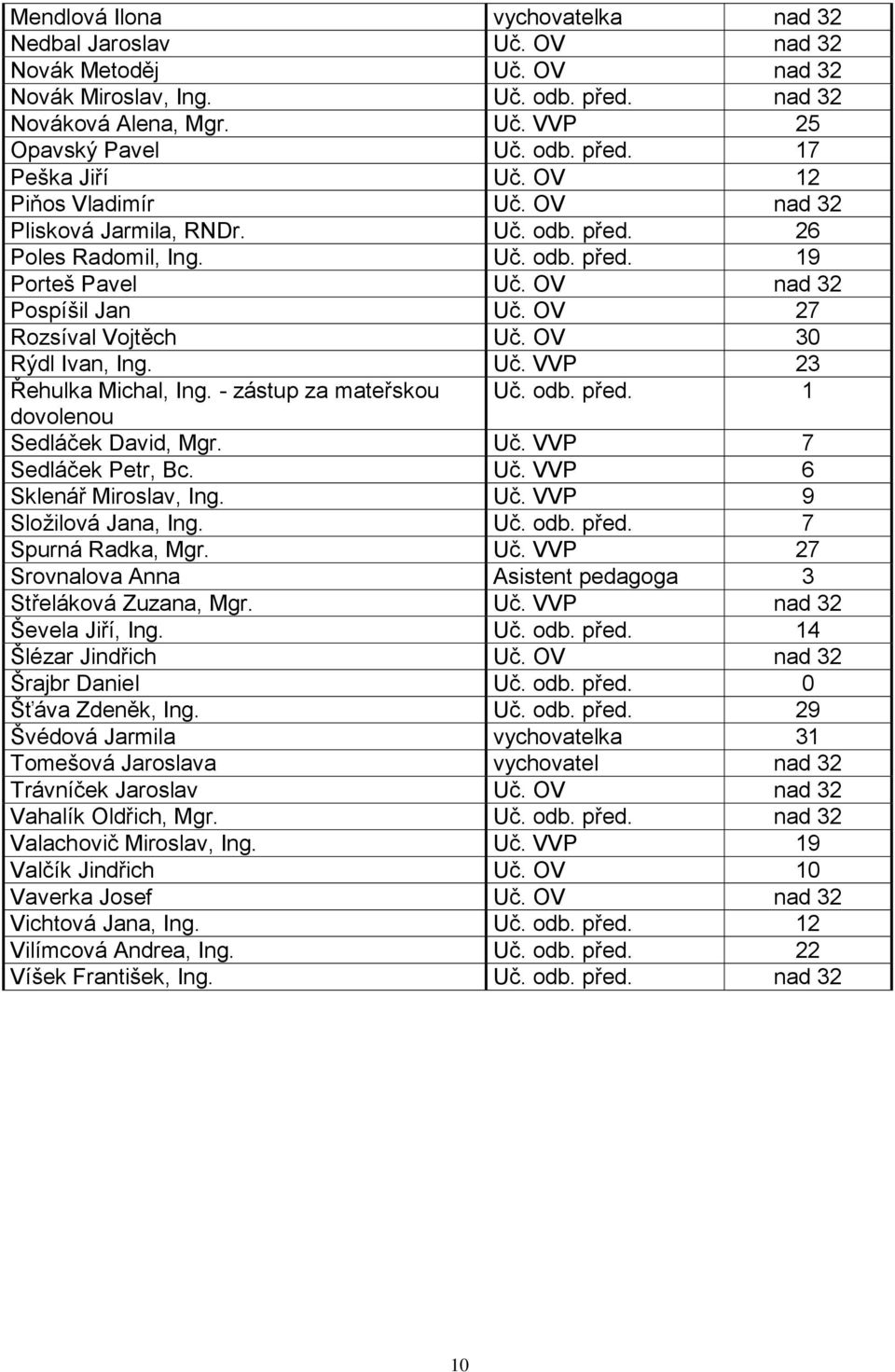 | | | |
|---|---|---|
| Mendlová Ilona | vychovatelka | nad 32 |
| Nedbal Jaroslav | Uč. OV | nad 32 |
| Novák Metoděj | Uč. OV | nad 32 |
| Novák Miroslav, Ing. | Uč. odb. před. | nad 32 |
| Nováková Alena, Mgr. | Uč. VVP | 25 |
| Opavský Pavel | Uč. odb. před. | 17 |
| Peška Jiří | Uč. OV | 12 |
| Piňos Vladimír | Uč. OV | nad 32 |
| Plisková Jarmila, RNDr. | Uč. odb. před. | 26 |
| Poles Radomil, Ing. | Uč. odb. před. | 19 |
| Porteš Pavel | Uč. OV | nad 32 |
| Pospíšil Jan | Uč. OV | 27 |
| Rozsíval Vojtěch | Uč. OV | 30 |
| Rýdl Ivan, Ing. | Uč. VVP | 23 |
| Řehulka Michal, Ing. - zástup za mateřskou dovolenou | Uč. odb. před. | 1 |
| Sedláček David, Mgr. | Uč. VVP | 7 |
| Sedláček Petr, Bc. | Uč. VVP | 6 |
| Sklenář Miroslav, Ing. | Uč. VVP | 9 |
| Složilová Jana, Ing. | Uč. odb. před. | 7 |
| Spurná Radka, Mgr. | Uč. VVP | 27 |
| Srovnalova Anna | Asistent pedagoga | 3 |
| Střeláková Zuzana, Mgr. | Uč. VVP | nad 32 |
| Ševela Jiří, Ing. | Uč. odb. před. | 14 |
| Šlézar Jindřich | Uč. OV | nad 32 |
| Šrajbr Daniel | Uč. odb. před. | 0 |
| Šťáva Zdeněk, Ing. | Uč. odb. před. | 29 |
| Švédová Jarmila | vychovatelka | 31 |
| Tomešová Jaroslava | vychovatel | nad 32 |
| Trávníček Jaroslav | Uč. OV | nad 32 |
| Vahalík Oldřich, Mgr. | Uč. odb. před. | nad 32 |
| Valachovič Miroslav, Ing. | Uč. VVP | 19 |
| Valčík Jindřich | Uč. OV | 10 |
| Vaverka Josef | Uč. OV | nad 32 |
| Vichtová Jana, Ing. | Uč. odb. před. | 12 |
| Vilímcová Andrea, Ing. | Uč. odb. před. | 22 |
| Víšek František, Ing. | Uč. odb. před. | nad 32 |

10